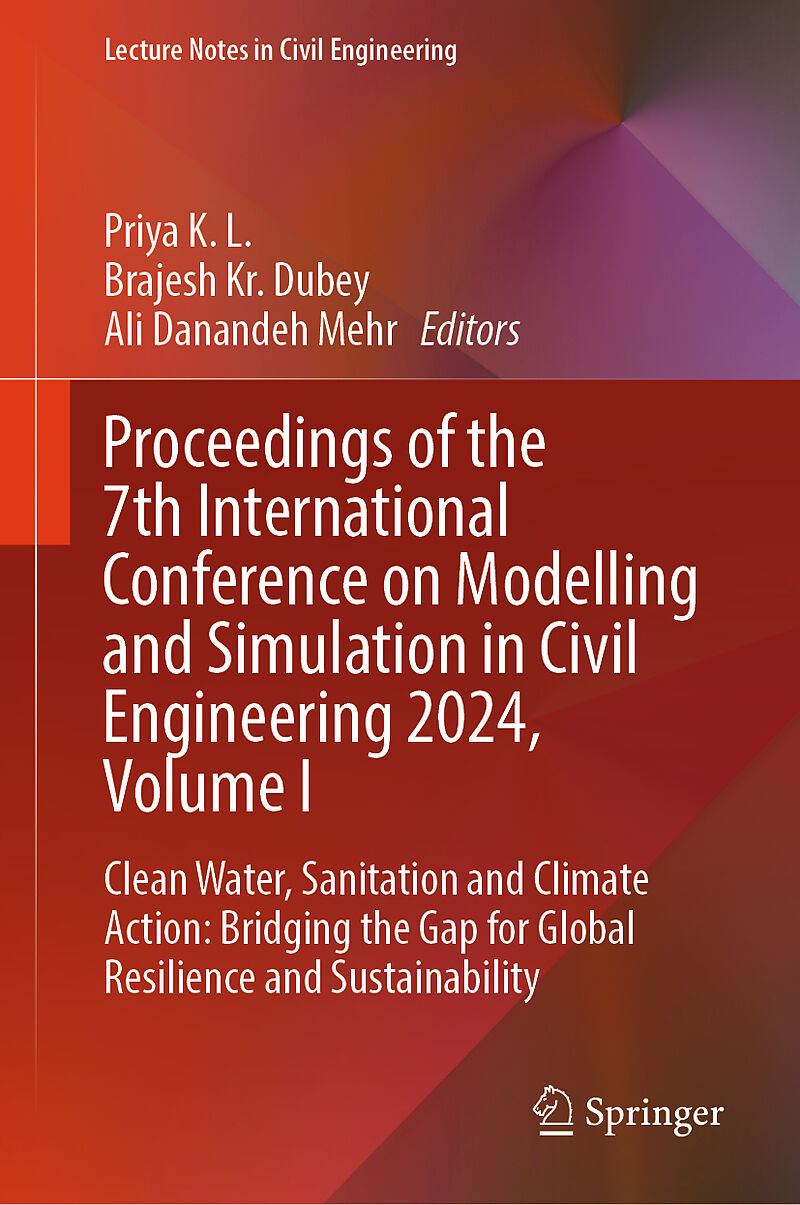 Lecture Notes in Civil Engineering

Priya K. L.
Brajesh Kr. Dubey
Ali Danandeh Mehr Editors

Proceedings of the 7th International Conference on Modelling and Simulation in Civil Engineering 2024, Volume I

Clean Water, Sanitation and Climate Action: Bridging the Gap for Global Resilience and Sustainability

Springer